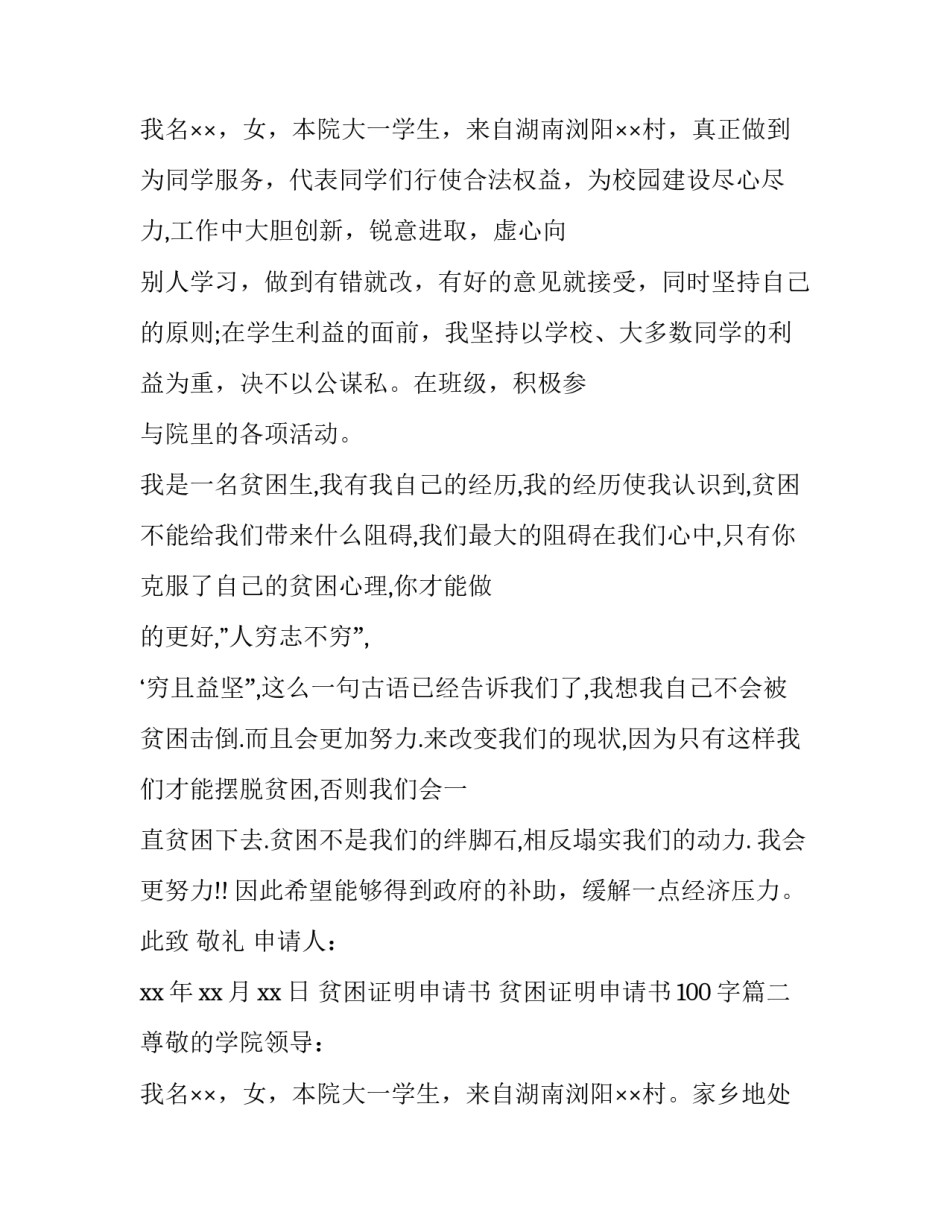 我名××，女，本院大一学生，来自湖南浏阳××村，真正做到为同学服务，代表同学们行使合法权益，为校园建设尽心尽力,工作中大胆创新，锐意进取，虚心向
别人学习，做到有错就改，有好的意见就接受，同时坚持自己的原则;在学生利益的面前，我坚持以学校、大多数同学的利益为重，决不以公谋私。在班级，积极参
与院里的各项活动。

我是一名贫困生,我有我自己的经历,我的经历使我认识到,贫困不能给我们带来什么阻碍,我们最大的阻碍在我们心中,只有你克服了自己的贫困心理,你才能做
的更好,”人穷志不穷”,
‘穷且益坚”,这么一句古语已经告诉我们了,我想我自己不会被贫困击倒.而且会更加努力.来改变我们的现状,因为只有这样我们才能摆脱贫困,否则我们会一
直贫困下去.贫困不是我们的绊脚石,相反塌实我们的动力. 我会更努力!! 因此希望能够得到政府的补助，缓解一点经济压力。

此致 敬礼 申请人：

xx 年 xx 月 xx 日 贫困证明申请书 贫困证明申请书 100 字篇二

尊敬的学院领导：

我名××，女，本院大一学生，来自湖南浏阳××村。家乡地处